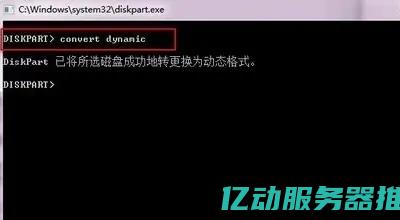 C:\Windows\system32\diskpart.exe

DISKPART> convert dynamic

DiskPart 已将所选磁盘成功地转更换为动态格式。

DISKPART>

亿动服务器推